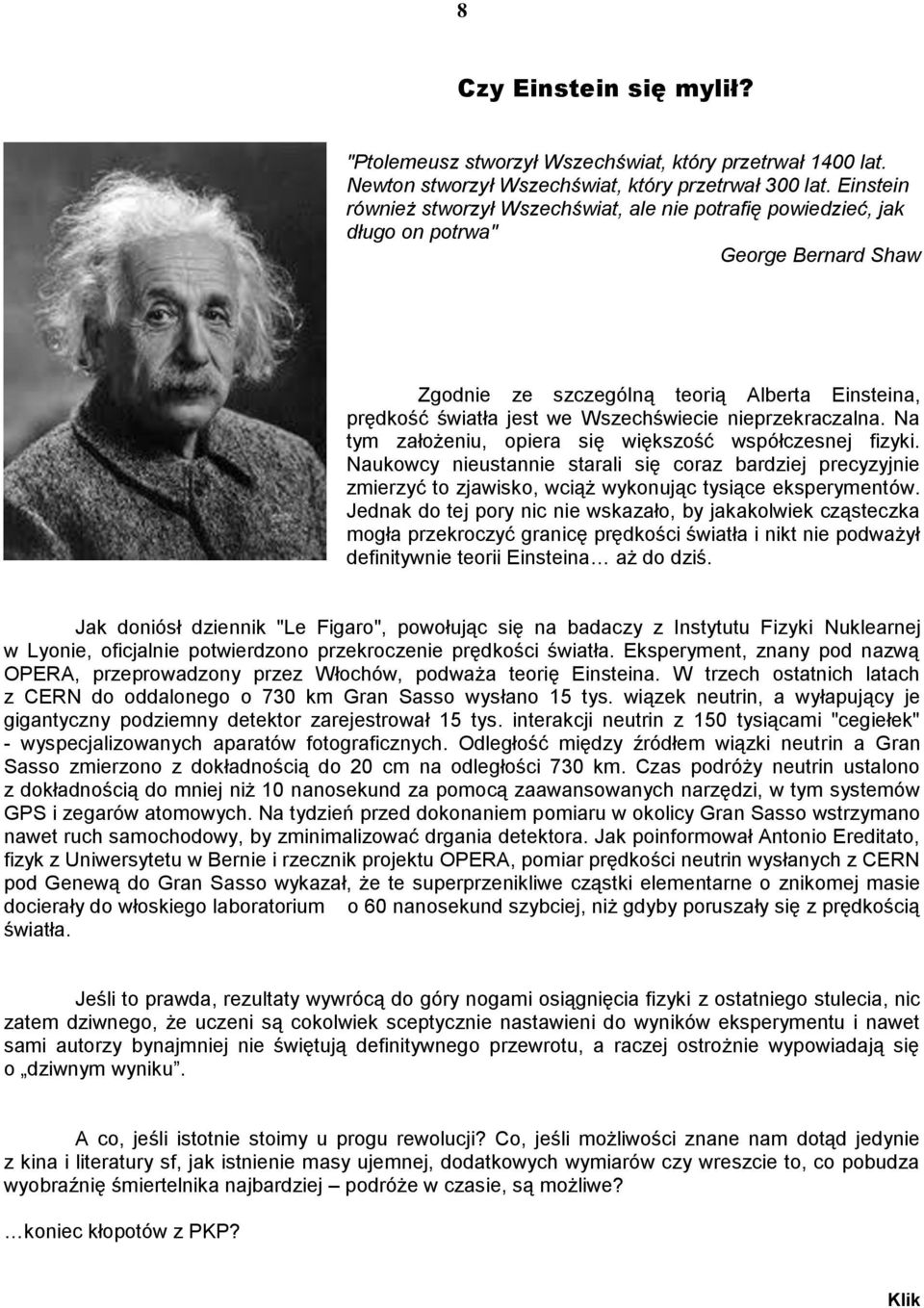 8

Czy Einstein się mylił?

"Ptolemeusz stworzył Wszechświat, który przetrwał 1400 lat. Newton stworzył Wszechświat, który przetrwał 300 lat. Einstein również stworzył Wszechświat, ale nie potrafię powiedzieć, jak długo on potrwa"

George Bernard Shaw

Zgodnie ze szczególną teorią Alberta Einsteina, prędkość światła jest we Wszechświecie nieprzekraczalna. Na tym założeniu, opiera się większość współczesnej fizyki. Naukowcy nieustannie starali się coraz bardziej precyzyjnie zmierzyć to zjawisko, wciąż wykonując tysiące eksperymentów. Jednak do tej pory nic nie wskazało, by jakakolwiek cząsteczka mogła przekroczyć granicę prędkości światła i nikt nie podważył definitywnie teorii Einsteina… aż do dziś.

Jak doniósł dziennik "Le Figaro", powołując się na badaczy z Instytutu Fizyki Nuklearnej w Lyonie, oficjalnie potwierdzono przekroczenie prędkości światła. Eksperyment, znany pod nazwą OPERA, przeprowadzony przez Włochów, podważa teorię Einsteina. W trzech ostatnich latach z CERN do oddalonego o 730 km Gran Sasso wysłano 15 tys. wiązek neutrin, a wyłapujący je gigantyczny podziemny detektor zarejestrował 15 tys. interakcji neutrin z 150 tysiącami "cegiełek" - wyspecjalizowanych aparatów fotograficznych. Odległość między źródłem wiązki neutrin a Gran Sasso zmierzono z dokładnością do 20 cm na odległości 730 km. Czas podróży neutrin ustalono z dokładnością do mniej niż 10 nanosekund za pomocą zaawansowanych narzędzi, w tym systemów GPS i zegarów atomowych. Na tydzień przed dokonaniem pomiaru w okolicy Gran Sasso wstrzymano nawet ruch samochodowy, by zminimalizować drgania detektora. Jak poinformował Antonio Ereditato, fizyk z Uniwersytetu w Bernie i rzecznik projektu OPERA, pomiar prędkości neutrin wysłanych z CERN pod Genewą do Gran Sasso wykazał, że te superprzenikliwe cząstki elementarne o znikomej masie docierały do włoskiego laboratorium o 60 nanosekund szybciej, niż gdyby poruszały się z prędkością światła.

Jeśli to prawda, rezultaty wywrócą do góry nogami osiągnięcia fizyki z ostatniego stulecia, nic zatem dziwnego, że uczeni są cokolwiek sceptycznie nastawieni do wyników eksperymentu i nawet sami autorzy bynajmniej nie świętują definitywnego przewrotu, a raczej ostrożnie wypowiadają się o „dziwnym wyniku”.

A co, jeśli istotnie stoimy u progu rewolucji? Co, jeśli możliwości znane nam dotąd jedynie z kina i literatury sf, jak istnienie masy ujemnej, dodatkowych wymiarów czy wreszcie to, co pobudza wyobraźnię śmiertelnika najbardziej – podróże w czasie, są możliwe?

…koniec kłopotów z PKP?

Klik